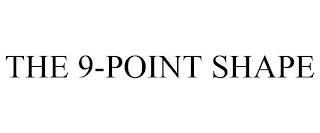 THE 9-POINT SHAPE